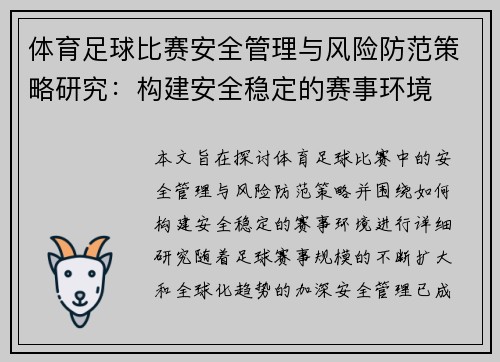 体育足球比赛安全管理与风险防范策略研究：构建安全稳定的赛事环境

本文旨在探讨体育足球比赛中的安全管理与风险防范策略并围绕如何构建安全稳定的赛事环境进行详细研究随着足球赛事规模的不断扩大和全球化趋势的加深安全管理已成